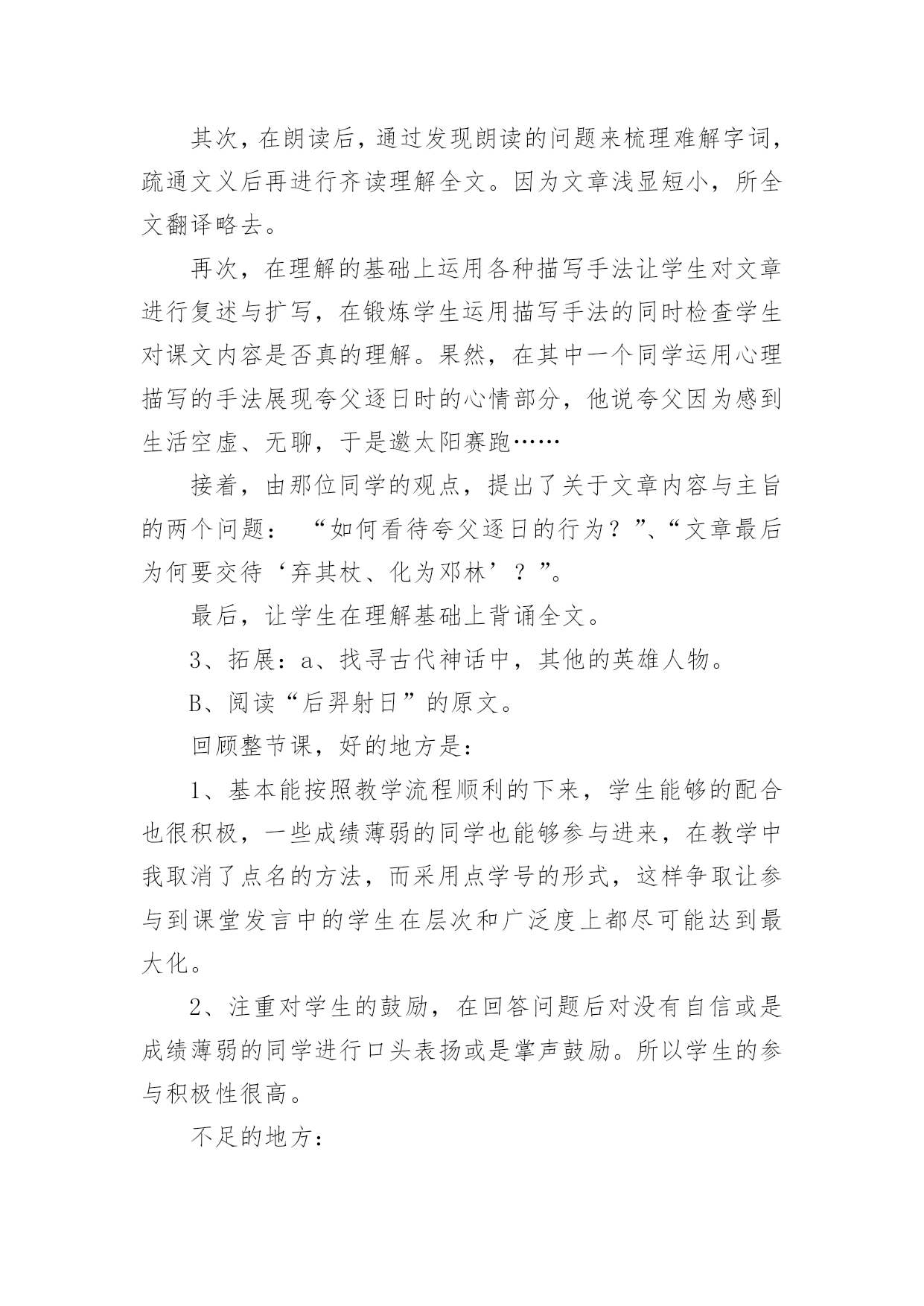 其次，在朗读后，通过发现朗读的问题来梳理难解字词，疏通文义后再进行齐读理解全文。因为文章浅显短小，所全文翻译略去。

再次，在理解的基础上运用各种描写手法让学生对文章进行复述与扩写，在锻炼学生运用描写手法的同时检查学生对课文内容是否真的理解。果然，在其中一个同学运用心理描写的手法展现夸父逐日时的心情部分，他说夸父因为感到生活空虚、无聊，于是邀太阳赛跑……

接着，由那位同学的观点，提出了关于文章内容与主旨的两个问题：“如何看待夸父逐日的行为？”、“文章最后为何要交待‘弃其杖、化为邓林’？”。

最后，让学生在理解基础上背诵全文。

3、拓展：a、找寻古代神话中，其他的英雄人物。

B、阅读“后羿射日”的原文。

回顾整节课，好的地方是：

1、基本能按照教学流程顺利的下来，学生能够的配合也很积极，一些成绩薄弱的同学也能够参与进来，在教学中我取消了点名的方法，而采用点学号的形式，这样争取让参与到课堂发言中的学生在层次和广泛度上都尽可能达到最大化。

2、注重对学生的鼓励，在回答问题后对没有自信或是成绩薄弱的同学进行口头表扬或是掌声鼓励。所以学生的参与积极性很高。

不足的地方：